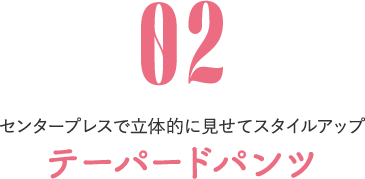 02

センタープレスで立体的に見せてスタイルアップ

テーパードパンツ